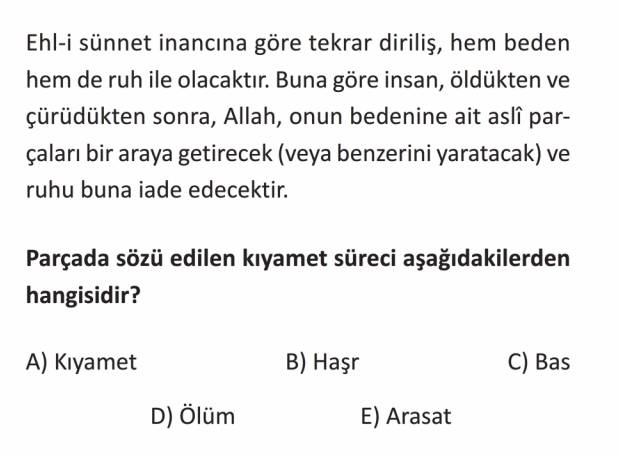 Ehl-i sünnet inancına göre tekrar diriliş, hem beden hem de ruh ile olacaktır. Buna göre insan, öldükten ve çürüdükten sonra, Allah, onun bedenine ait aslî parçaları bir araya getirecek (veya benzerini yaratacak) ve ruhu buna iade edecektir.

Parçada sözü edilen kıyamet süreci aşağıdakilerden hangisidir?

A) Kıyamet
B) Haşr
C) Bas
D) Ölüm
E) Arasat